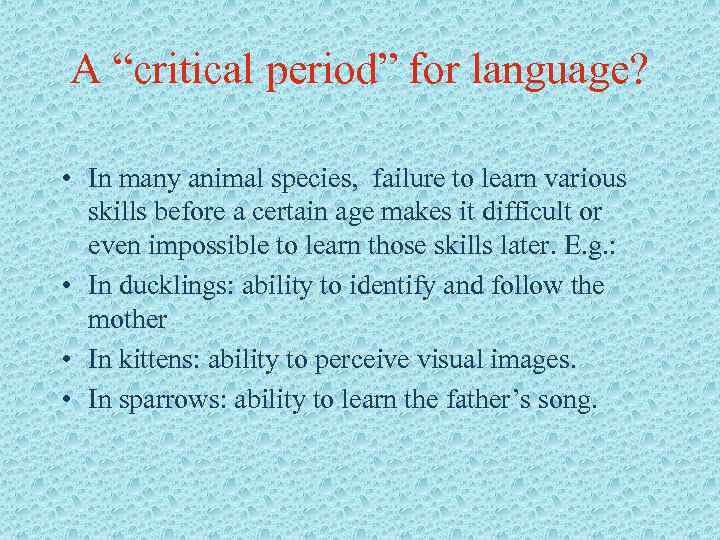 A “critical period” for language?

• In many animal species, failure to learn various skills before a certain age makes it difficult or even impossible to learn those skills later. E.g.:
• In ducklings: ability to identify and follow the mother
• In kittens: ability to perceive visual images.
• In sparrows: ability to learn the father’s song.